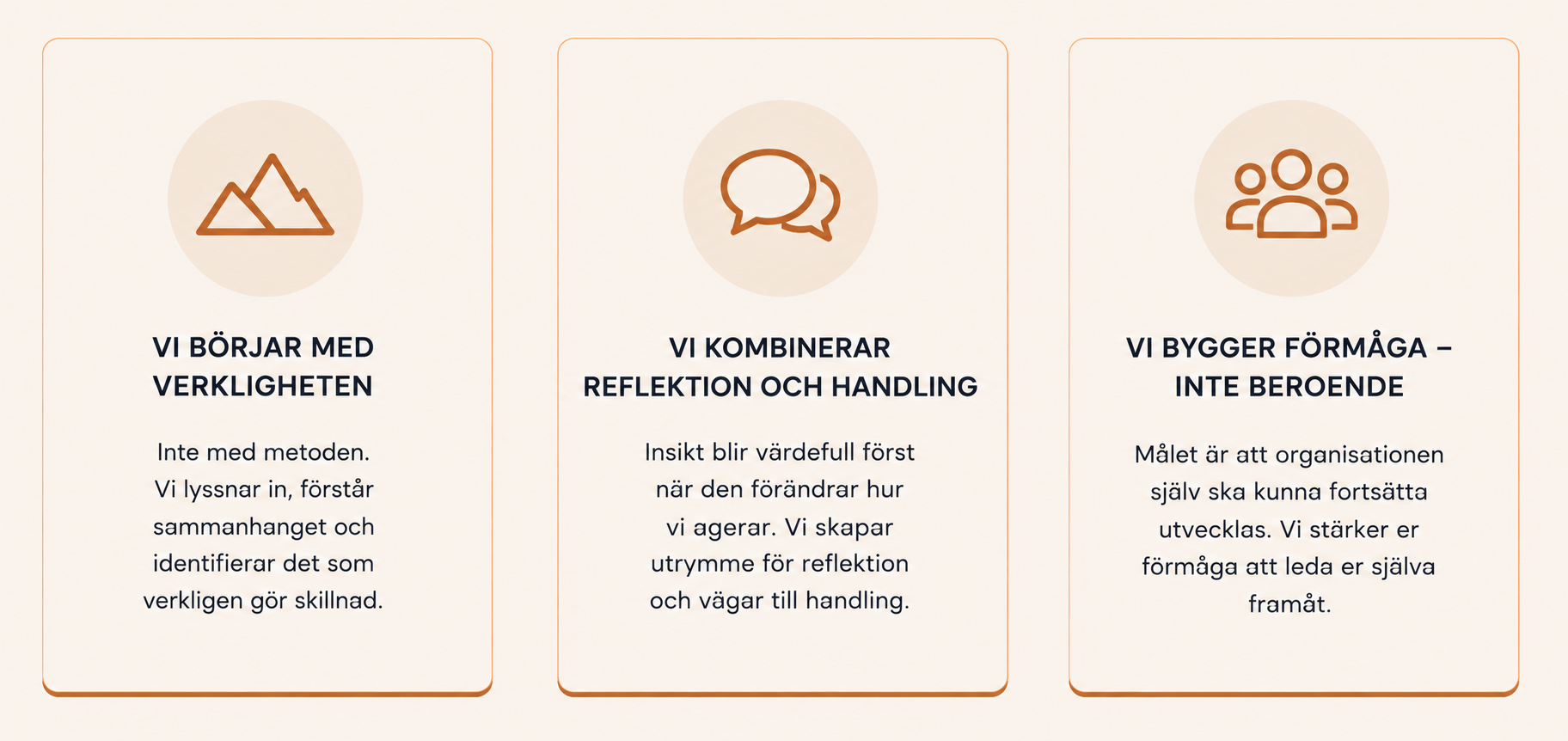 VI BÖRJAR MED
VERKLIGHETEN

Inte med metoden. Vi lyssnar in, förstår sammanhanget och identifierar det som verkligen gör skillnad.

VI KOMBINERAR
REFLEKTION OCH HANDLING

Insikt blir värdefull först när den förändrar hur vi agerar. Vi skapar utrymme för reflektion och vägar till handling.

VI BYGGER FÖRMÅGA –
INTE BEROENDE

Målet är att organisationen själv ska kunna fortsätta utvecklas. Vi stärker er förmåga att leda er själva framåt.